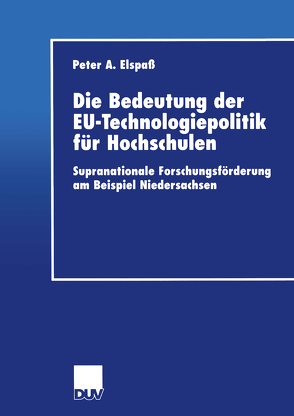 Peter A. Elspaß

Die Bedeutung der EU-Technologiepolitik für Hochschulen

Supranationale Forschungsförderung am Beispiel Niedersachsen

DUV